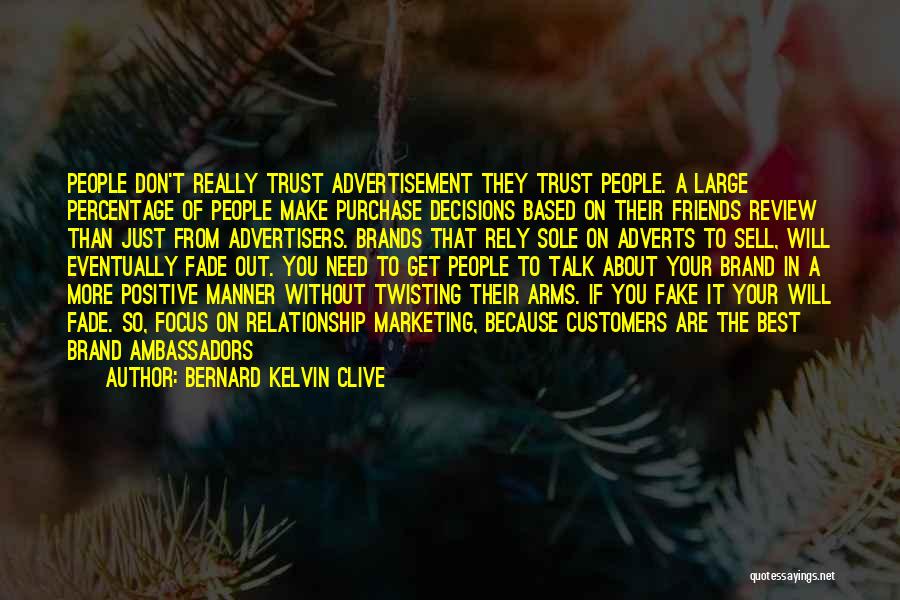 PEOPLE DON'T REALLY TRUST ADVERTISEMENT THEY TRUST PEOPLE. A LARGE PERCENTAGE OF PEOPLE MAKE PURCHASE DECISIONS BASED ON THEIR FRIENDS REVIEW THAN JUST FROM ADVERTISERS. BRANDS THAT RELY SOLE ON ADVERTS TO SELL, WILL EVENTUALLY FADE OUT. YOU NEED TO GET PEOPLE TO TALK ABOUT YOUR BRAND IN A MORE POSITIVE MANNER WITHOUT TWISTING THEIR ARMS. IF YOU FAKE IT YOUR WILL FADE. SO, FOCUS ON RELATIONSHIP MARKETING, BECAUSE CUSTOMERS ARE THE BEST BRAND AMBASSADORS

AUTHOR: BERNARD KELVIN CLIVE

quotessayings.net